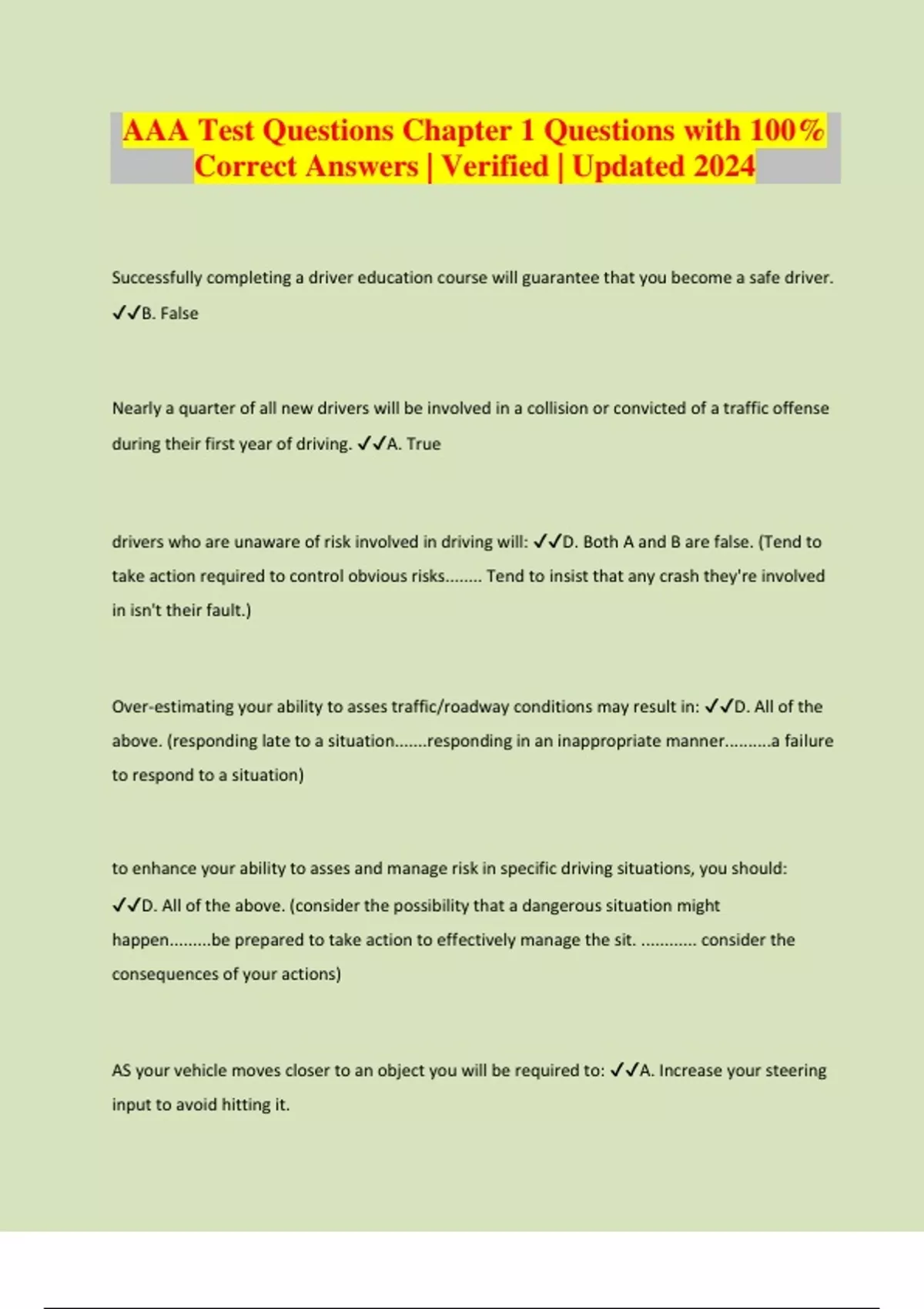 AAA Test Questions Chapter 1 Questions with 100% Correct Answers | Verified | Updated 2024

Successfully completing a driver education course will guarantee that you become a safe driver. ✓✓B. False

Nearly a quarter of all new drivers will be involved in a collision or convicted of a traffic offense during their first year of driving. ✓✓A. True

drivers who are unaware of risk involved in driving will: ✓✓D. Both A and B are false. (Tend to take action required to control obvious risks........ Tend to insist that any crash they're involved in isn't their fault.)

Over-estimating your ability to asses traffic/roadway conditions may result in: ✓✓D. All of the above. (responding late to a situation.......responding in an inappropriate manner..........a failure to respond to a situation)

to enhance your ability to asses and manage risk in specific driving situations, you should: ✓✓D. All of the above. (consider the possibility that a dangerous situation might happen.........be prepared to take action to effectively manage the sit. ............ consider the consequences of your actions)

AS your vehicle moves closer to an object you will be required to: ✓✓A. Increase your steering input to avoid hitting it.